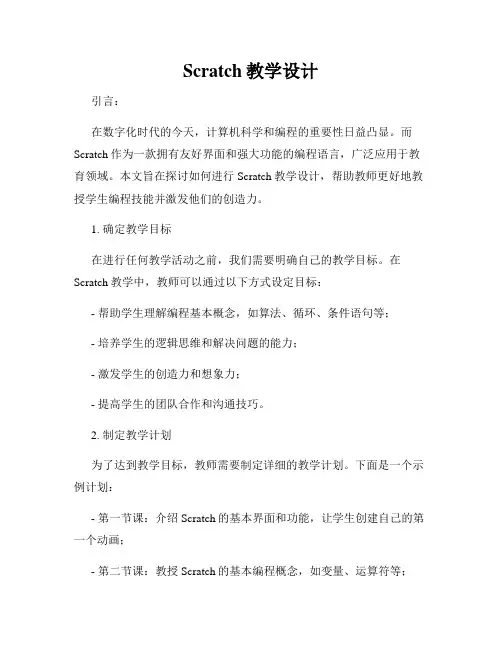 Scratch 教学设计

引言：

在数字化时代的今天，计算机科学和编程的重要性日益凸显。而 Scratch 作为一款拥有友好界面和强大功能的编程语言，广泛应用于教育领域。本文旨在探讨如何进行 Scratch 教学设计，帮助教师更好地教授学生编程技能并激发他们的创造力。

1. 确定教学目标

在进行任何教学活动之前，我们需要明确自己的教学目标。在 Scratch 教学中，教师可以通过以下方式设定目标：

- 帮助学生理解编程基本概念，如算法、循环、条件语句等；

- 培养学生的逻辑思维和解决问题的能力；

- 激发学生的创造力和想象力；

- 提高学生的团队合作和沟通技巧。

2. 制定教学计划

为了达到教学目标，教师需要制定详细的教学计划。下面是一个示例计划：

- 第一节课：介绍 Scratch 的基本界面和功能，让学生创建自己的第一个动画；

- 第二节课：教授 Scratch 的基本编程概念，如变量、运算符等；